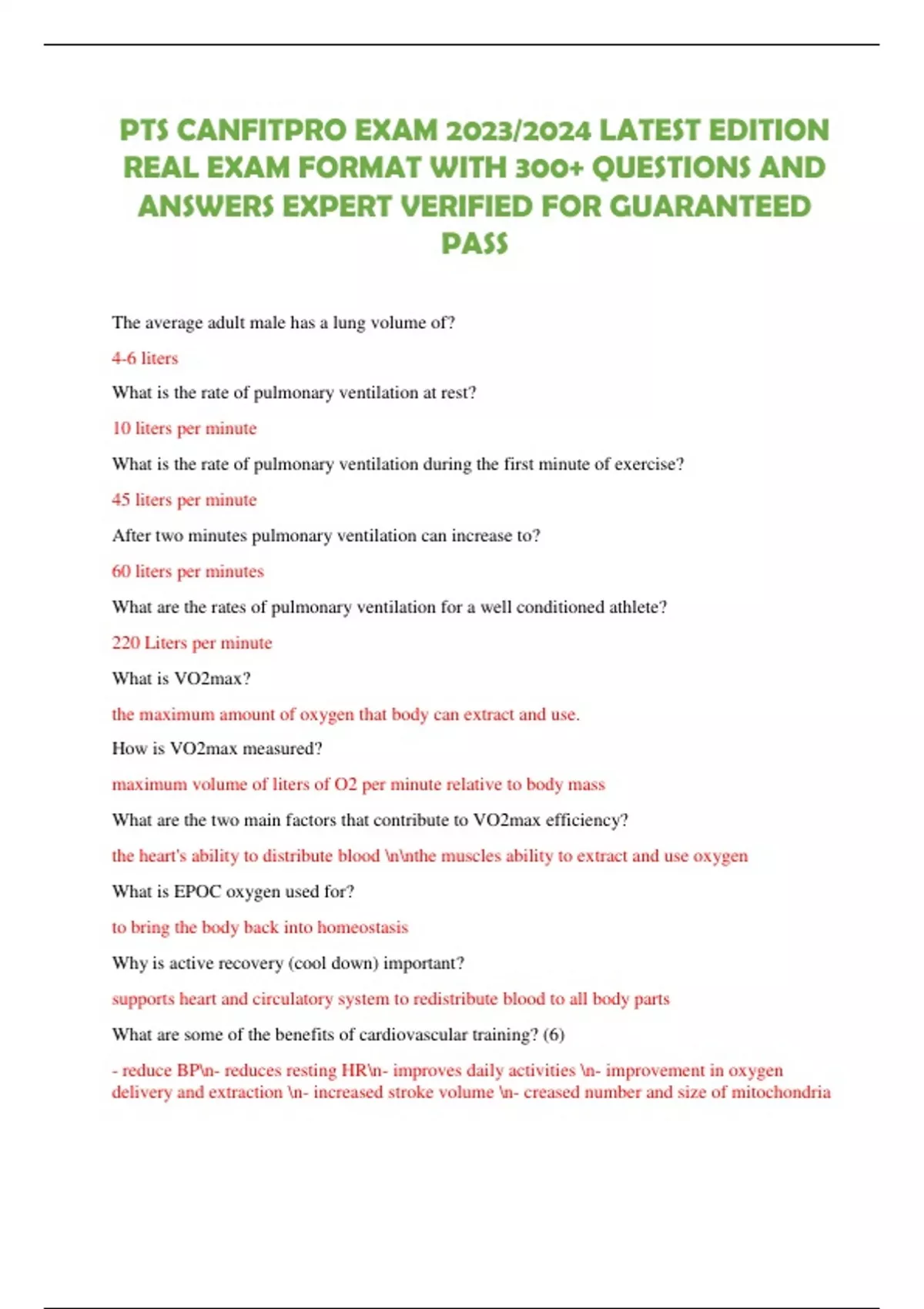 PTS CANFITPRO EXAM 2023/2024 LATEST EDITION REAL EXAM FORMAT WITH 300+ QUESTIONS AND ANSWERS EXPERT VERIFIED FOR GUARANTEED PASS

The average adult male has a lung volume of?

4-6 liters

What is the rate of pulmonary ventilation at rest?

10 liters per minute

What is the rate of pulmonary ventilation during the first minute of exercise?

45 liters per minute

After two minutes pulmonary ventilation can increase to?

60 liters per minutes

What are the rates of pulmonary ventilation for a well conditioned athlete?

220 Liters per minute

What is VO2max?

the maximum amount of oxygen that body can extract and use.

How is VO2max measured?

maximum volume of liters of O2 per minute relative to body mass

What are the two main factors that contribute to VO2max efficiency?

the heart's ability to distribute blood \n\nthe muscles ability to extract and use oxygen

What is EPOC oxygen used for?

to bring the body back into homeostasis

Why is active recovery (cool down) important?

supports heart and circulatory system to redistribute blood to all body parts

What are some of the benefits of cardiovascular training? (6)

- reduce BP\n- reduces resting HR\n- improves daily activities \n- improvement in oxygen delivery and extraction \n- increased stroke volume \n- creased number and size of mitochondria